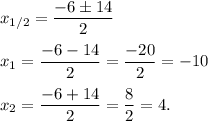 $x_{1/2} = \frac{-6 \pm 14}{2}$

$x_1 = \frac{-6 - 14}{2} = \frac{-20}{2} = -10$

$x_2 = \frac{-6 + 14}{2} = \frac{8}{2} = 4.$